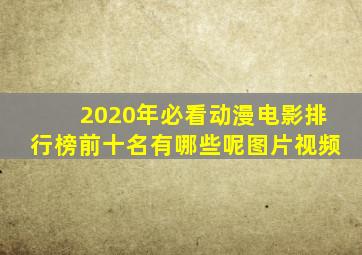 2020年必看动漫电影排行榜前十名有哪些呢图片视频